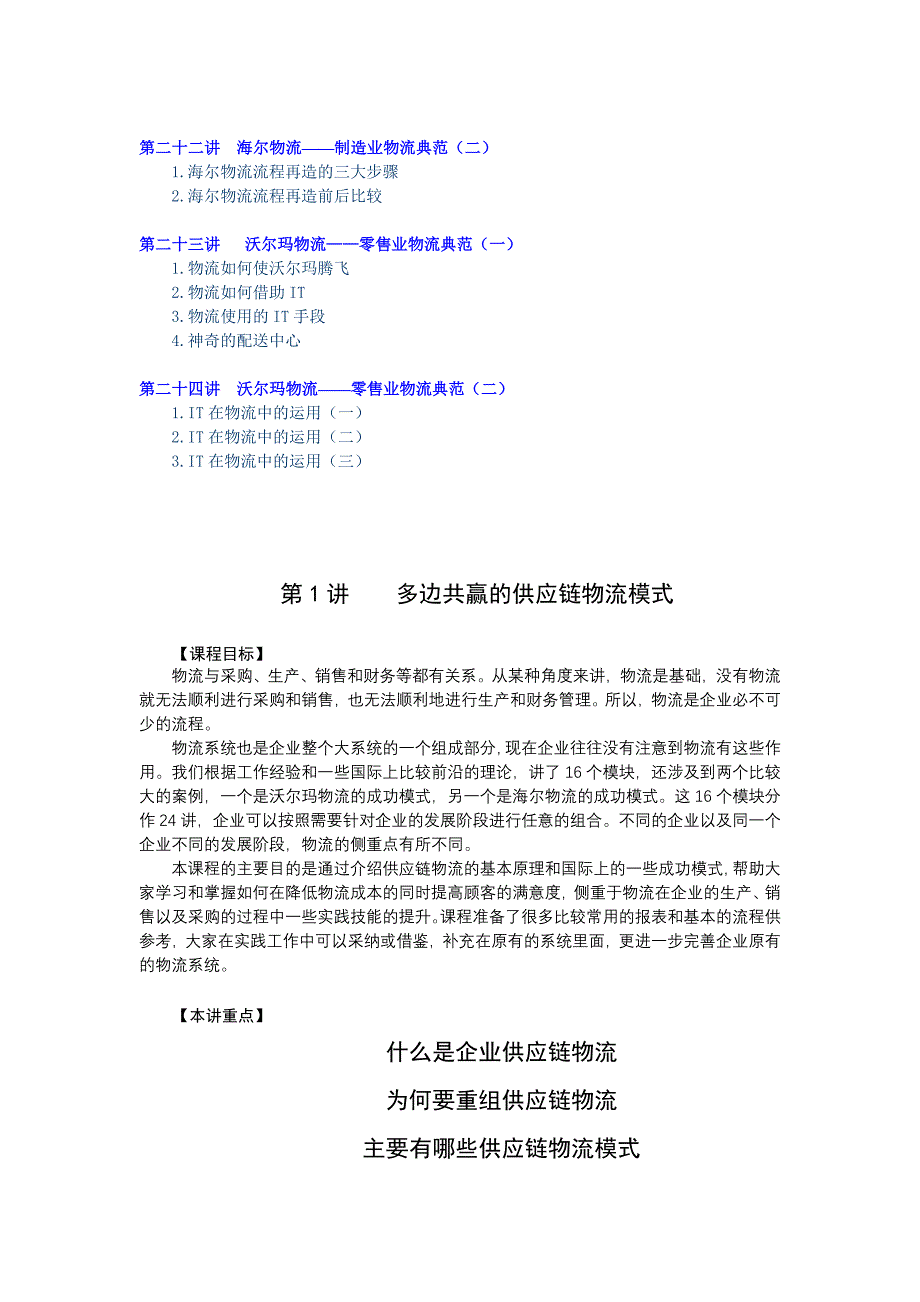 第二十二讲　海尔物流——制造业物流典范（二）
1.海尔物流流程再造的三大步骤
2.海尔物流流程再造前后比较

第二十三讲　沃尔玛物流——零售业物流典范（一）
1.物流如何使沃尔玛腾飞
2.物流如何借助 IT
3.物流使用的 IT 手段
4.神奇的配送中心

第二十四讲　沃尔玛物流——零售业物流典范（二）
1.IT 在物流中的运用（一）
2.IT 在物流中的运用（二）
3.IT 在物流中的运用（三）

第 1 讲　　多边共赢的供应链物流模式

【课程目标】
物流与采购、生产、销售和财务等都有关系。从某种角度来讲，物流是基础，没有物流就无法顺利进行采购和销售，也无法顺利地进行生产和财务管理。所以，物流是企业必不可少的流程。

物流系统也是企业整个大系统的一个组成部分，现在企业往往没有注意到物流有这些作用。我们根据工作经验和一些国际上比较前沿的理论，讲了 16 个模块，还涉及到两个比较大的案例，一个是沃尔玛物流的成功模式，另一个是海尔物流的成功模式。这 16 个模块分作 24 讲，企业可以按照需要针对企业的发展阶段进行任意的组合。不同的企业以及同一个企业不同的发展阶段，物流的侧重点有所不同。

本课程的主要目的是通过介绍供应链物流的基本原理和国际上的一些成功模式，帮助大家学习和掌握如何在降低物流成本的同时提高顾客的满意度，侧重于物流在企业的生产、销售以及采购的过程中一些实践技能的提升。课程准备了很多比较常用的报表和基本的流程供参考，大家在实践工作中可以采纳或借鉴，补充在原有的系统里面，更进一步完善企业原有的物流系统。

【本讲重点】
什么是企业供应链物流
为何要重组供应链物流
主要有哪些供应链物流模式